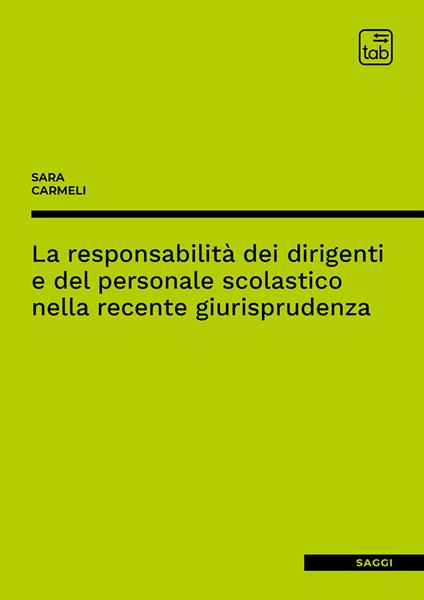 tab

SARA
CARMELI

La responsabilità dei dirigenti e del personale scolastico nella recente giurisprudenza

SAGGI